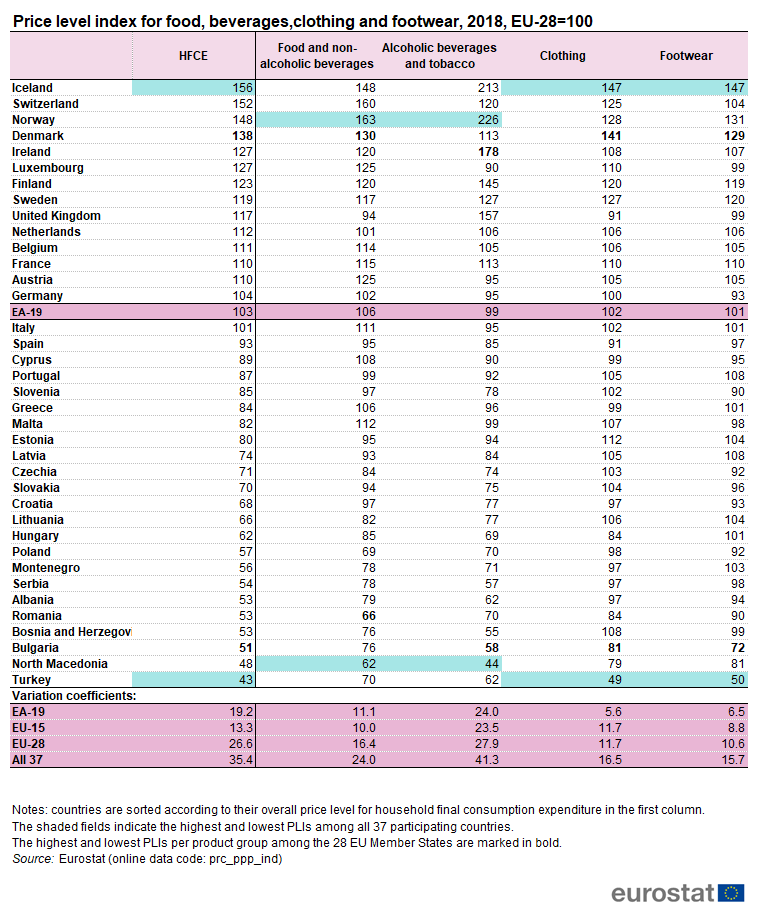 Price level index for food, beverages,clothing and footwear, 2018, EU-28=100

| | HFCE | Food and non-alcoholic beverages | Alcoholic beverages and tobacco | Clothing | Footwear |
|---|---|---|---|---|---|
| Iceland | 156 | 148 | 213 | 147 | 147 |
| Switzerland | 152 | 160 | 120 | 125 | 104 |
| Norway | 148 | 163 | 226 | 128 | 131 |
| Denmark | 138 | 130 | 113 | 141 | 129 |
| Ireland | 127 | 120 | 178 | 108 | 107 |
| Luxembourg | 127 | 125 | 90 | 110 | 99 |
| Finland | 123 | 120 | 145 | 120 | 119 |
| Sweden | 119 | 117 | 127 | 127 | 120 |
| United Kingdom | 117 | 94 | 157 | 91 | 99 |
| Netherlands | 112 | 101 | 106 | 106 | 106 |
| Belgium | 111 | 114 | 105 | 106 | 105 |
| France | 110 | 115 | 113 | 110 | 110 |
| Austria | 110 | 125 | 95 | 105 | 105 |
| Germany | 104 | 102 | 95 | 100 | 93 |
| EA-19 | 103 | 106 | 99 | 102 | 101 |
| Italy | 101 | 111 | 95 | 102 | 101 |
| Spain | 93 | 95 | 85 | 91 | 97 |
| Cyprus | 89 | 108 | 90 | 99 | 95 |
| Portugal | 87 | 99 | 92 | 105 | 108 |
| Slovenia | 85 | 97 | 78 | 102 | 90 |
| Greece | 84 | 106 | 96 | 99 | 101 |
| Malta | 82 | 112 | 99 | 107 | 98 |
| Estonia | 80 | 95 | 94 | 112 | 104 |
| Latvia | 74 | 93 | 84 | 105 | 108 |
| Czechia | 71 | 84 | 74 | 103 | 92 |
| Slovakia | 70 | 94 | 75 | 104 | 96 |
| Croatia | 68 | 97 | 77 | 97 | 93 |
| Lithuania | 66 | 82 | 77 | 106 | 104 |
| Hungary | 62 | 85 | 69 | 84 | 101 |
| Poland | 57 | 69 | 70 | 98 | 92 |
| Montenegro | 56 | 78 | 71 | 97 | 103 |
| Serbia | 54 | 78 | 57 | 97 | 98 |
| Albania | 53 | 79 | 62 | 97 | 94 |
| Romania | 53 | 66 | 70 | 84 | 90 |
| Bosnia and Herzegov | 53 | 76 | 55 | 108 | 99 |
| Bulgaria | 51 | 76 | 58 | 81 | 72 |
| North Macedonia | 48 | 62 | 44 | 79 | 81 |
| Turkey | 43 | 70 | 62 | 49 | 50 |
| Variation coefficients: | | | | | |
| EA-19 | 19.2 | 11.1 | 24.0 | 5.6 | 6.5 |
| EU-15 | 13.3 | 10.0 | 23.5 | 11.7 | 8.8 |
| EU-28 | 26.6 | 16.4 | 27.9 | 11.7 | 10.6 |
| All 37 | 35.4 | 24.0 | 41.3 | 16.5 | 15.7 |

Notes: countries are sorted according to their overall price level for household final consumption expenditure in the first column.
The shaded fields indicate the highest and lowest PLIs among all 37 participating countries.
The highest and lowest PLIs per product group among the 28 EU Member States are marked in bold.
Source: Eurostat (online data code: prc_ppp_ind)

eurostat